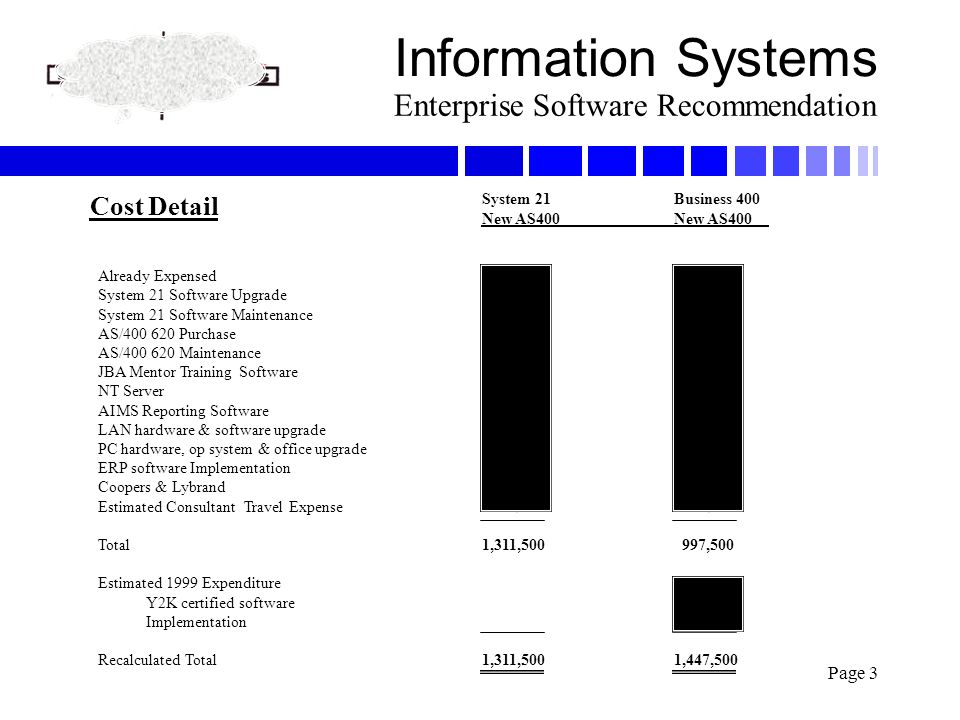 Information Systems
Enterprise Software Recommendation

Cost Detail

| | System 21 New AS400 | Business 400 New AS400 |
|---|---|---|
| Already Expensed | | |
| System 21 Software Upgrade | | |
| System 21 Software Maintenance | | |
| AS/400 620 Purchase | | |
| AS/400 620 Maintenance | | |
| JBA Mentor Training Software | | |
| NT Server | | |
| AIMS Reporting Software | | |
| LAN hardware & software upgrade | | |
| PC hardware, op system & office upgrade | | |
| ERP software Implementation | | |
| Coopers & Lybrand | | |
| Estimated Consultant Travel Expense | | |
| Total | 1,311,500 | 997,500 |
| Estimated 1999 Expenditure | | |
| Y2K certified software | | |
| Implementation | | |
| Recalculated Total | 1,311,500 | 1,447,500 |

Page 3